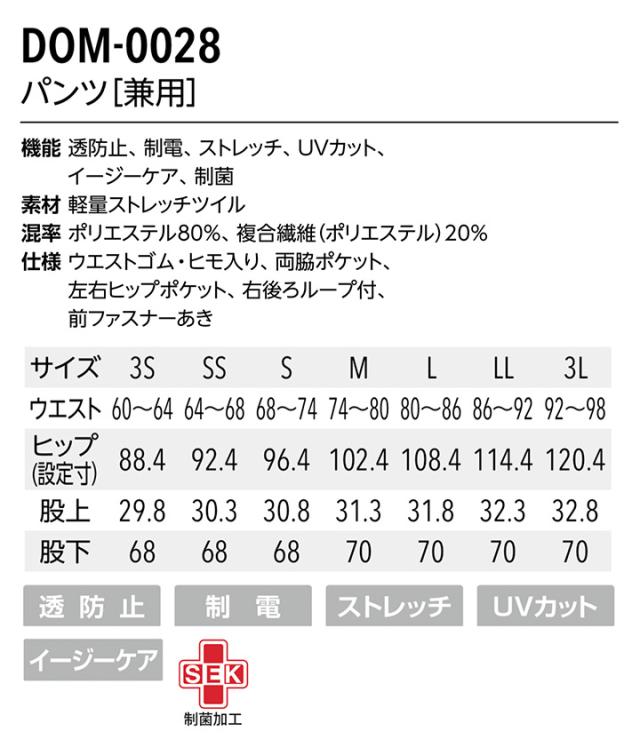 DOM-0028
パンツ[兼用]

機能 透防止、制電、ストレッチ、UVカット、イージーケア、制菌
素材 軽量ストレッチツイル
混率 ポリエステル80%、複合繊維(ポリエステル)20%
仕様 ウエストゴム・ヒモ入り、両脇ポケット、左右ヒップポケット、右後ろループ付、前ファスナーあき

| サイズ | 3S | SS | S | M | L | LL | 3L |
|---|---|---|---|---|---|---|---|
| ウエスト | 60~64 | 64~68 | 68~74 | 74~80 | 80~86 | 86~92 | 92~98 |
| ヒップ(設定寸) | 88.4 | 92.4 | 96.4 | 102.4 | 108.4 | 114.4 | 120.4 |
| 股上 | 29.8 | 30.3 | 30.8 | 31.3 | 31.8 | 32.3 | 32.8 |
| 股下 | 68 | 68 | 68 | 70 | 70 | 70 | 70 |

透防止 制電 ストレッチ UVカット

イージーケア

SEK
制菌加工